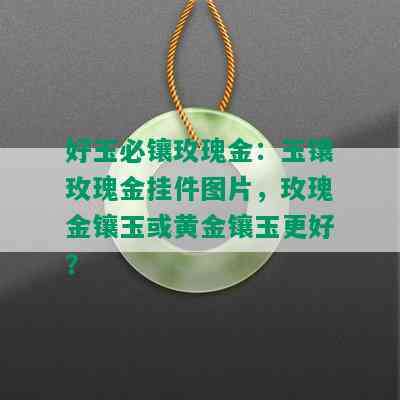 好玉必镶玫瑰金：玉镶玫瑰金挂件图片，玫瑰金镶玉或黄金镶玉更好？